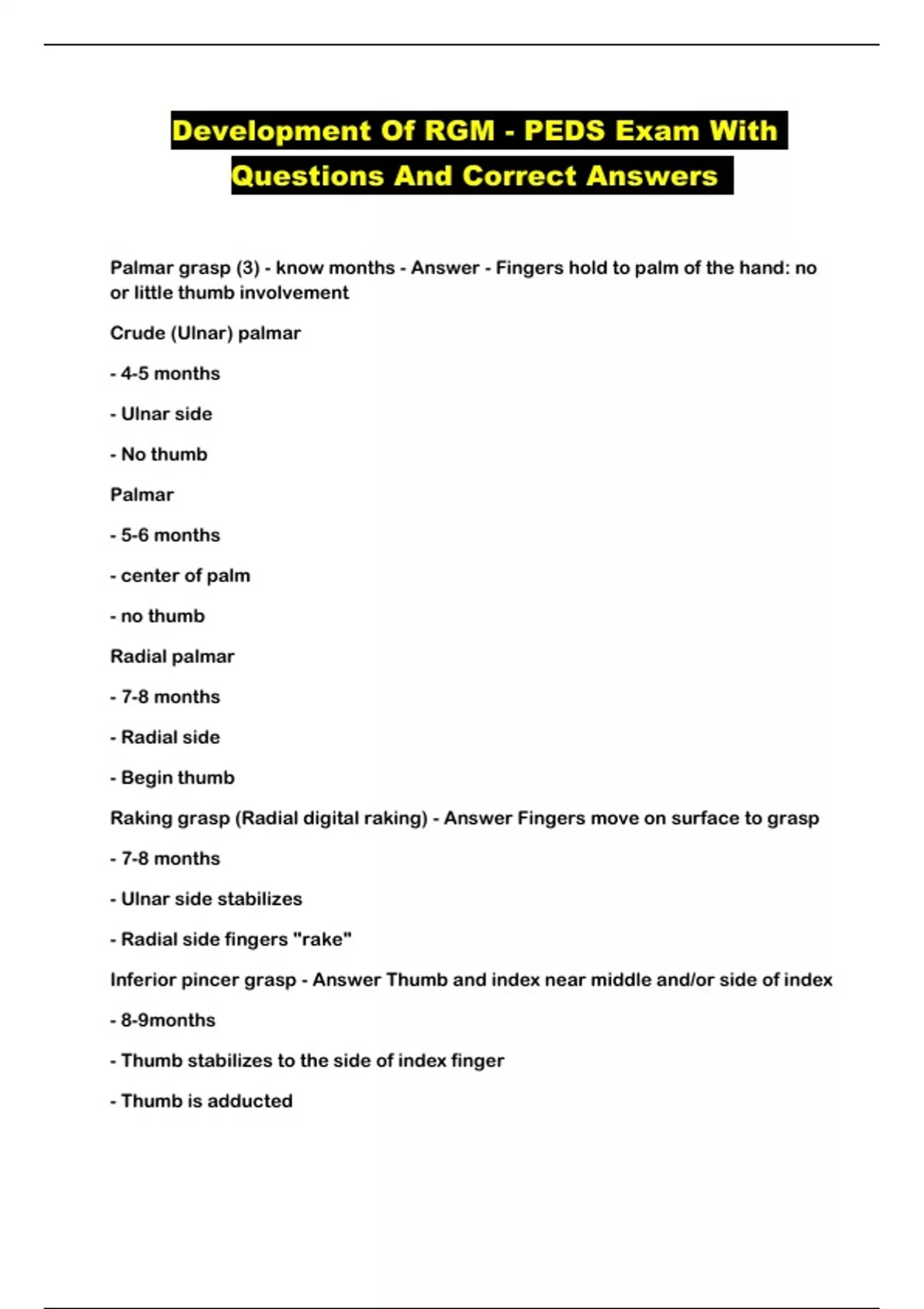 Development Of RGM - PEDS Exam With Questions And Correct Answers

Palmar grasp (3) - know months - Answer - Fingers hold to palm of the hand: no or little thumb involvement

Crude (Ulnar) palmar

- 4-5 months

- Ulnar side

- No thumb

Palmar

- 5-6 months

- center of palm

- no thumb

Radial palmar

- 7-8 months

- Radial side

- Begin thumb

Raking grasp (Radial digital raking) - Answer Fingers move on surface to grasp

- 7-8 months

- Ulnar side stabilizes

- Radial side fingers "rake"

Inferior pincer grasp - Answer Thumb and index near middle and/or side of index

- 8-9months

- Thumb stabilizes to the side of index finger

- Thumb is adducted